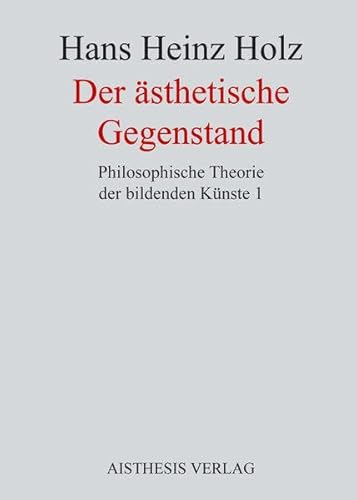 Hans Heinz Holz

Der ästhetische Gegenstand

Philosophische Theorie der bildenden Künste 1

AISTHESIS VERLAG